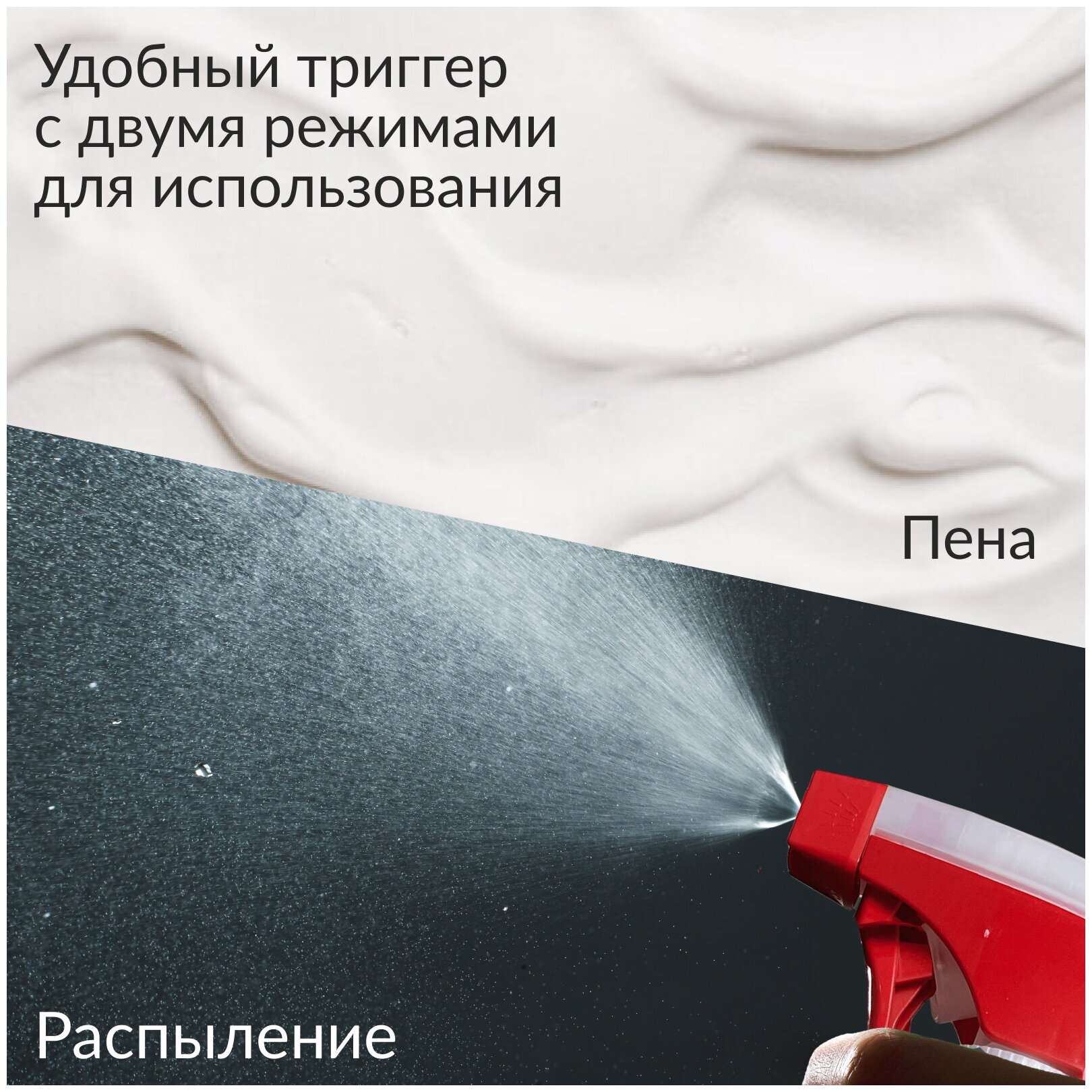 Удобный триггер с двумя режимами для использования

Пена

Распыление